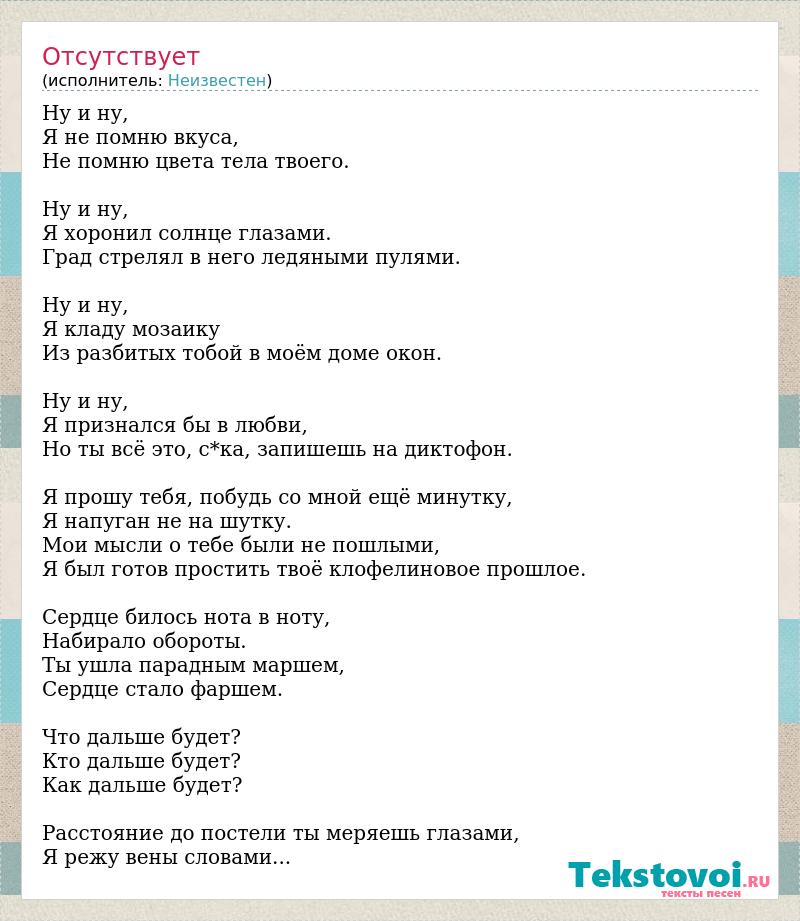 Отсутствует
(исполнитель: Неизвестен)

Ну и ну,
Я не помню вкуса,
Не помню цвета тела твоего.

Ну и ну,
Я хоронил солнце глазами.
Град стрелял в него ледяными пулями.

Ну и ну,
Я кладу мозаику
Из разбитых тобой в моём доме окон.

Ну и ну,
Я признался бы в любви,
Но ты всё это, с*ка, запишешь на диктофон.

Я прошу тебя, побудь со мной ещё минутку,
Я напуган не на шутку.
Мои мысли о тебе были не пошлыми,
Я был готов простить твоё клофелиновое прошлое.

Сердце билось нота в ноту,
Набирало обороты.
Ты ушла парадным маршем,
Сердце стало фаршем.

Что дальше будет?
Кто дальше будет?
Как дальше будет?

Расстояние до постели ты меряешь глазами,
Я режу вены словами...

Tekstovoi.RU
тексты песен